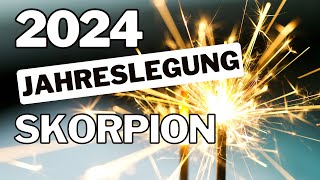 2024
JAHRESLEGUNG
SKORPION